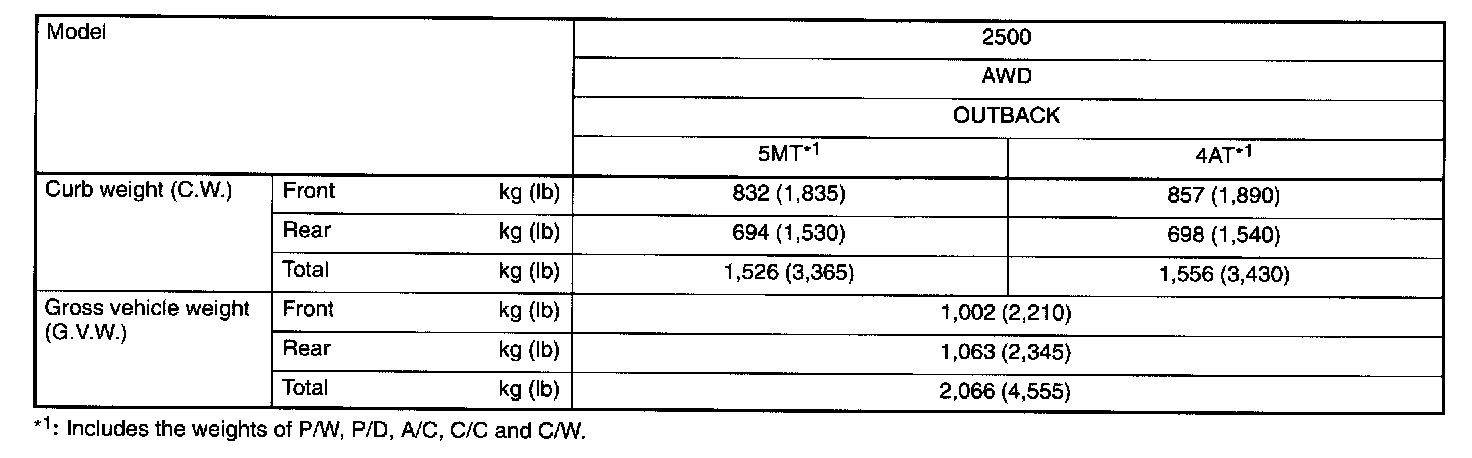 | Model | | 2500 | |
|---|---|---|---|
| | | AWD | |
| | | OUTBACK | |
| | | 5MT$^{*1}$ | 4AT$^{*1}$ |
| Curb weight (C.W.) | Front kg (lb) | 832 (1,835) | 857 (1,890) |
| | Rear kg (lb) | 694 (1,530) | 698 (1,540) |
| | Total kg (lb) | 1,526 (3,365) | 1,556 (3,430) |
| Gross vehicle weight (G.V.W.) | Front kg (lb) | 1,002 (2,210) | |
| | Rear kg (lb) | 1,063 (2,345) | |
| | Total kg (lb) | 2,066 (4,555) | |

$^{*1}$: Includes the weights of P/W, P/D, A/C, C/C and C/W.